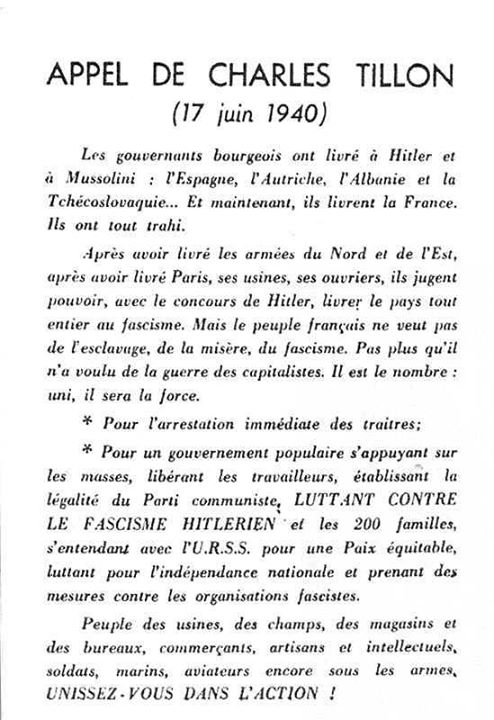 APPEL DE CHARLES TILLON
(17 juin 1940)

Les gouvernants bourgeois ont livré à Hitler et à Mussolini : l'Espagne, l'Autriche, l'Albanie et la Tchécoslovaquie... Et maintenant, ils livrent la France. Ils ont tout trahi.

Après avoir livré les armées du Nord et de l'Est, après avoir livré Paris, ses usines, ses ouvriers, ils jugent pouvoir, avec le concours de Hitler, livrer le pays tout entier au fascisme. Mais le peuple français ne veut pas de l'esclavage, de la misère, du fascisme. Pas plus qu'il n'a voulu de la guerre des capitalistes. Il est le nombre : uni, il sera la force.

* Pour l'arrestation immédiate des traitres;

* Pour un gouvernement populaire s'appuyant sur les masses, libérant les travailleurs, établissant la légalité du Parti communiste, LUTTANT CONTRE LE FASCISME HITLERIEN et les 200 familles, s'entendant avec l'U.R.S.S. pour une Paix équitable, luttant pour l'indépendance nationale et prenant des mesures contre les organisations fascistes.

Peuple des usines, des champs, des magasins et des bureaux, commerçants, artisans et intellectuels, soldats, marins, aviateurs encore sous les armes, UNISSEZ-VOUS DANS L'ACTION !